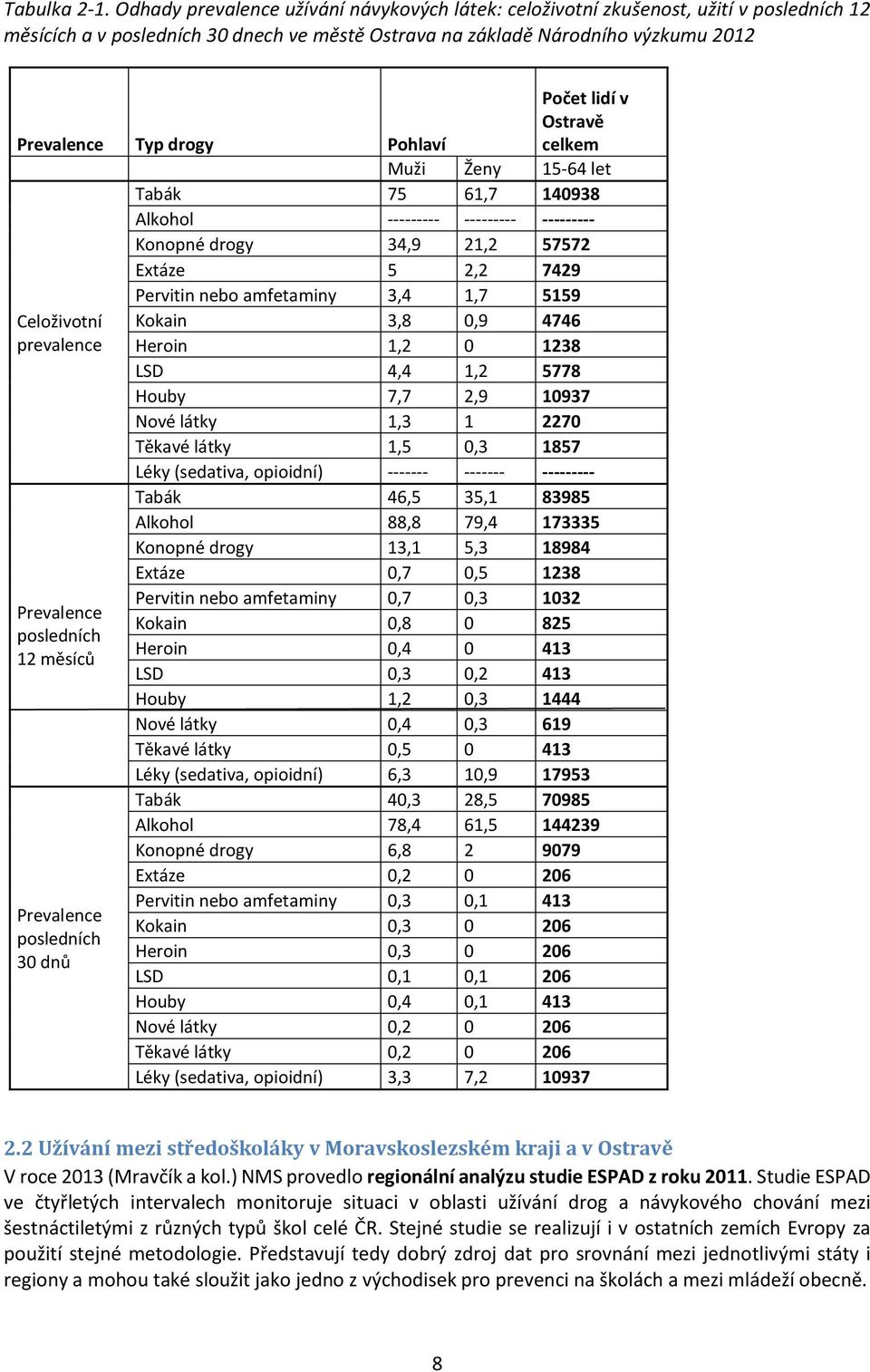 Tabulka 2-1. Odhady prevalence užívání návykových látek: celoživotní zkušenost, užití v posledních 12 měsících a v posledních 30 dnech ve městě Ostrava na základě Národního výzkumu 2012

| Prevalence | Typ drogy | Pohlaví | | Počet lidí v Ostravě celkem |
|---|---|---|---|---|
| | | Muži | Ženy | 15-64 let |
| Celoživotní prevalence | Tabák | 75 | 61,7 | 140938 |
| | Alkohol | --------- | --------- | --------- |
| | Konopné drogy | 34,9 | 21,2 | 57572 |
| | Extáze | 5 | 2,2 | 7429 |
| | Pervitin nebo amfetaminy | 3,4 | 1,7 | 5159 |
| | Kokain | 3,8 | 0,9 | 4746 |
| | Heroin | 1,2 | 0 | 1238 |
| | LSD | 4,4 | 1,2 | 5778 |
| | Houby | 7,7 | 2,9 | 10937 |
| | Nové látky | 1,3 | 1 | 2270 |
| | Těkavé látky | 1,5 | 0,3 | 1857 |
| | Léky (sedativa, opioidní) | ------- | ------- | --------- |
| Prevalence posledních 12 měsíců | Tabák | 46,5 | 35,1 | 83985 |
| | Alkohol | 88,8 | 79,4 | 173335 |
| | Konopné drogy | 13,1 | 5,3 | 18984 |
| | Extáze | 0,7 | 0,5 | 1238 |
| | Pervitin nebo amfetaminy | 0,7 | 0,3 | 1032 |
| | Kokain | 0,8 | 0 | 825 |
| | Heroin | 0,4 | 0 | 413 |
| | LSD | 0,3 | 0,2 | 413 |
| | Houby | 1,2 | 0,3 | 1444 |
| | Nové látky | 0,4 | 0,3 | 619 |
| | Těkavé látky | 0,5 | 0 | 413 |
| | Léky (sedativa, opioidní) | 6,3 | 10,9 | 17953 |
| Prevalence posledních 30 dnů | Tabák | 40,3 | 28,5 | 70985 |
| | Alkohol | 78,4 | 61,5 | 144239 |
| | Konopné drogy | 6,8 | 2 | 9079 |
| | Extáze | 0,2 | 0 | 206 |
| | Pervitin nebo amfetaminy | 0,3 | 0,1 | 413 |
| | Kokain | 0,3 | 0 | 206 |
| | Heroin | 0,3 | 0 | 206 |
| | LSD | 0,1 | 0,1 | 206 |
| | Houby | 0,4 | 0,1 | 413 |
| | Nové látky | 0,2 | 0 | 206 |
| | Těkavé látky | 0,2 | 0 | 206 |
| | Léky (sedativa, opioidní) | 3,3 | 7,2 | 10937 |

2.2 Užívání mezi středoškoláky v Moravskoslezském kraji a v Ostravě

V roce 2013 (Mravčík a kol.) NMS provedlo regionální analýzu studie ESPAD z roku 2011. Studie ESPAD ve čtyřletých intervalech monitoruje situaci v oblasti užívání drog a návykového chování mezi šestnáctiletými z různých typů škol celé ČR. Stejné studie se realizují i v ostatních zemích Evropy za použití stejné metodologie. Představují tedy dobrý zdroj dat pro srovnání mezi jednotlivými státy i regiony a mohou také sloužit jako jedno z východisek pro prevenci na školách a mezi mládeží obecně.

8